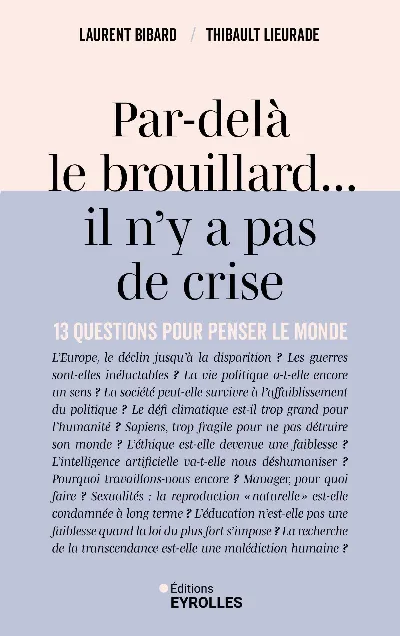 LAURENT BIBARD / THIBAULT LIEURADE

Par-delà le brouillard... il n'y a pas de crise

13 QUESTIONS POUR PENSER LE MONDE

L'Europe, le déclin jusqu'à la disparition ? Les guerres sont-elles inéluctables ? La vie politique a-t-elle encore un sens ? La société peut-elle survivre à l'affaiblissement du politique ? Le défi climatique est-il trop grand pour l'humanité ? Sapiens, trop fragile pour ne pas détruire son monde ? L'éthique est-elle devenue une faiblesse ? L'intelligence artificielle va-t-elle nous déshumaniser ? Pourquoi travaillons-nous encore ? Manager, pour quoi faire ? Sexualités : la reproduction « naturelle » est-elle condamnée à long terme ? L'éducation n'est-elle pas une faiblesse quand la loi du plus fort s'impose ? La recherche de la transcendance est-elle une malédiction humaine ?

Éditions
EYROLLES